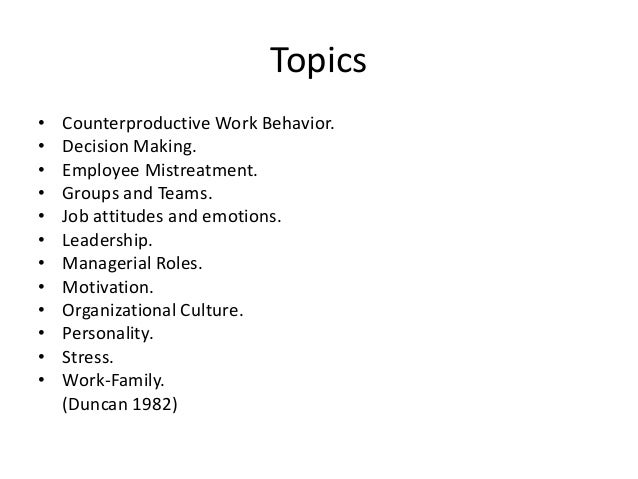 Topics

• Counterproductive Work Behavior.
• Decision Making.
• Employee Mistreatment.
• Groups and Teams.
• Job attitudes and emotions.
• Leadership.
• Managerial Roles.
• Motivation.
• Organizational Culture.
• Personality.
• Stress.
• Work-Family.
(Duncan 1982)